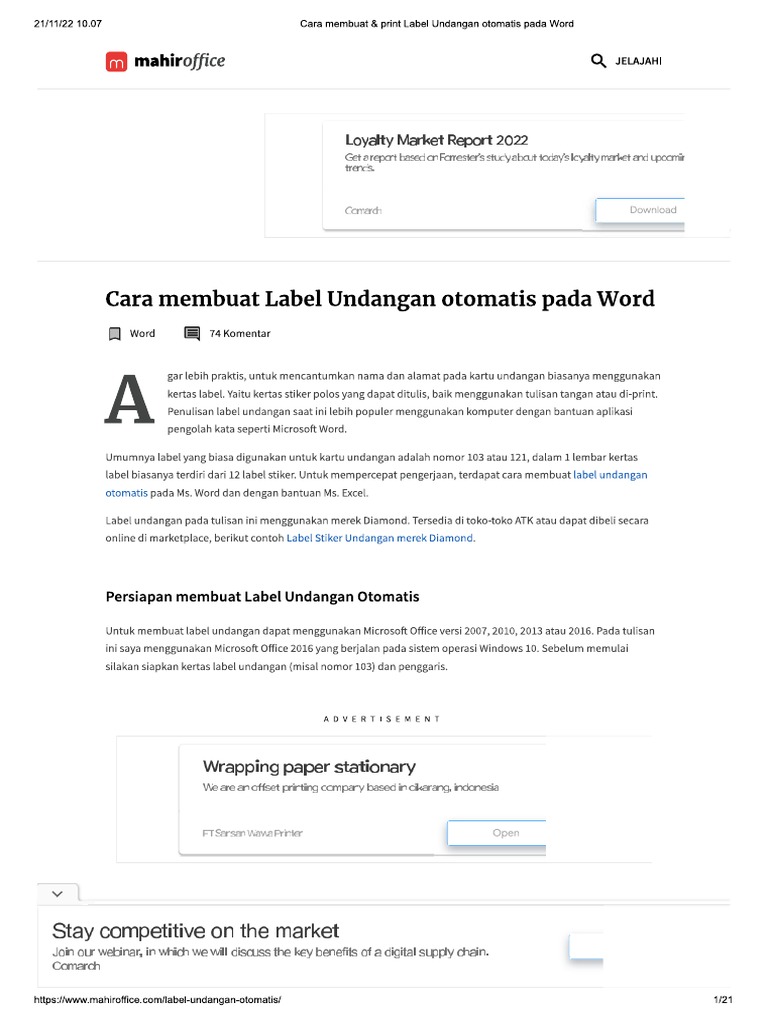 21/11/22 10.07 Cara membuat & print Label Undangan otomatis pada Word

mahiroffice

JELAJAHI

Loyalty Market Report 2022
Get a report based on Forrester's study about today's loyalty market and upcomir trends.
Comarch
Download

Cara membuat Label Undangan otomatis pada Word

Word 74 Komentar

Agar lebih praktis, untuk mencantumkan nama dan alamat pada kartu undangan biasanya menggunakan kertas label. Yaitu kertas stiker polos yang dapat ditulis, baik menggunakan tulisan tangan atau di-print. Penulisan label undangan saat ini lebih populer menggunakan komputer dengan bantuan aplikasi pengolah kata seperti Microsoft Word.

Umumnya label yang biasa digunakan untuk kartu undangan adalah nomor 103 atau 121, dalam 1 lembar kertas label biasanya terdiri dari 12 label stiker. Untuk mempercepat pengerjaan, terdapat cara membuat label undangan otomatis pada Ms. Word dan dengan bantuan Ms. Excel.

Label undangan pada tulisan ini menggunakan merek Diamond. Tersedia di toko-toko ATK atau dapat dibeli secara online di marketplace, berikut contoh Label Stiker Undangan merek Diamond.

Persiapan membuat Label Undangan Otomatis

Untuk membuat label undangan dapat menggunakan Microsoft Office versi 2007, 2010, 2013 atau 2016. Pada tulisan ini saya menggunakan Microsoft Office 2016 yang berjalan pada sistem operasi Windows 10. Sebelum memulai silakan siapkan kertas label undangan (misal nomor 103) dan penggaris.

ADVERTISEMENT

Wrapping paper stationary
We are an offset printing company based in cikarang, indonesia
PT Sarsan Wawa Printer
Open

Stay competitive on the market
Join our webinar, in which we will discuss the key benefits of a digital supply chain.
Comarch

https://www.mahiroffice.com/label-undangan-otomatis/ 1/21